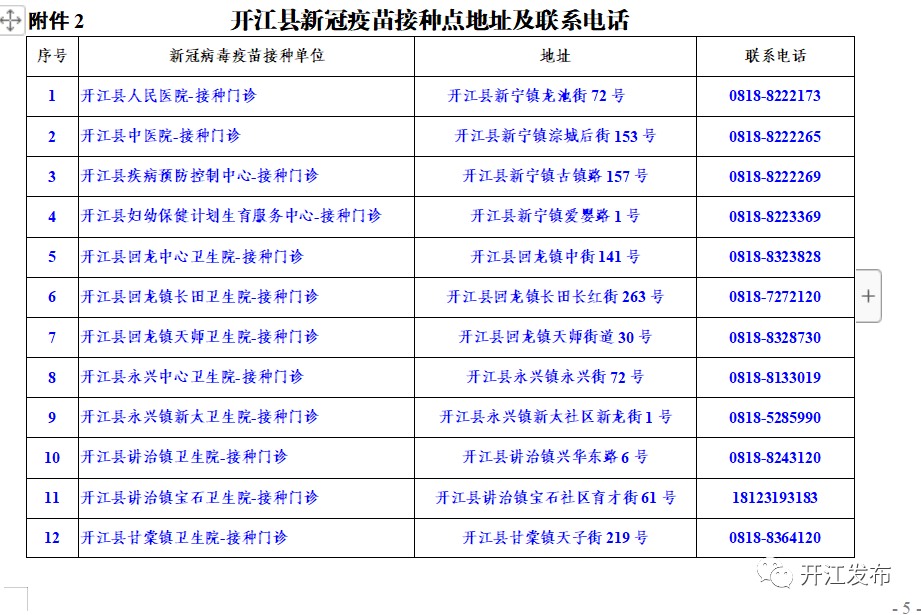 附件 2 开江县新冠疫苗接种点地址及联系电话

| 序号 | 新冠病毒疫苗接种单位 | 地址 | 联系电话 |
|---|---|---|---|
| 1 | 开江县人民医院-接种门诊 | 开江县新宁镇龙池街 72 号 | 0818-8222173 |
| 2 | 开江县中医院-接种门诊 | 开江县新宁镇淙城后街 153 号 | 0818-8222265 |
| 3 | 开江县疾病预防控制中心-接种门诊 | 开江县新宁镇古镇路 157 号 | 0818-8222269 |
| 4 | 开江县妇幼保健计划生育服务中心-接种门诊 | 开江县新宁镇爱婴路 1 号 | 0818-8223369 |
| 5 | 开江县回龙中心卫生院-接种门诊 | 开江县回龙镇中街 141 号 | 0818-8323828 |
| 6 | 开江县回龙镇长田卫生院-接种门诊 | 开江县回龙镇长田长红街 263 号 | 0818-7272120 |
| 7 | 开江县回龙镇天师卫生院-接种门诊 | 开江县回龙镇天师街道 30 号 | 0818-8328730 |
| 8 | 开江县永兴中心卫生院-接种门诊 | 开江县永兴镇永兴街 72 号 | 0818-8133019 |
| 9 | 开江县永兴镇新太卫生院-接种门诊 | 开江县永兴镇新太社区新龙街 1 号 | 0818-5285990 |
| 10 | 开江县讲治镇卫生院-接种门诊 | 开江县讲治镇兴华东路 6 号 | 0818-8243120 |
| 11 | 开江县讲治镇宝石卫生院-接种门诊 | 开江县讲治镇宝石社区育才街 61 号 | 18123193183 |
| 12 | 开江县甘棠镇卫生院-接种门诊 | 开江县甘棠镇天子街 219 号 | 0818-8364120 |

开江发布

- 5 -